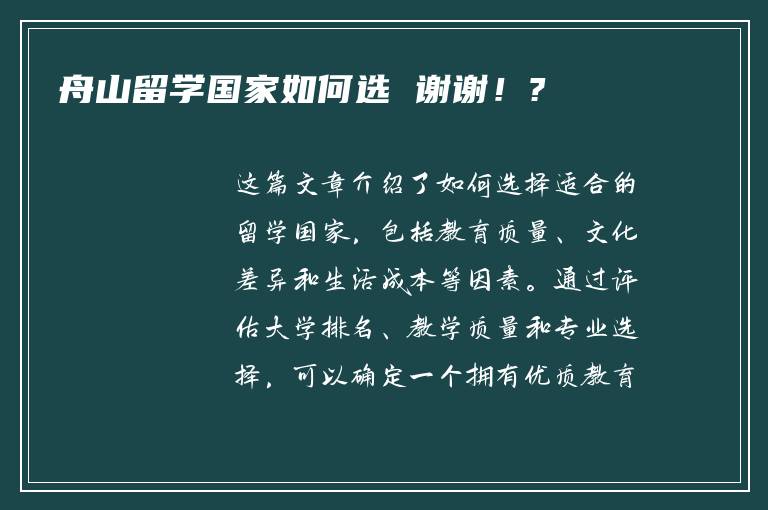 舟山留学国家如何选 谢谢！？

这篇文章介绍了如何选择适合的留学国家，包括教育质量、文化差异和生活成本等因素。通过评估大学排名、教学质量和专业选择，可以确定一个拥有优质教育